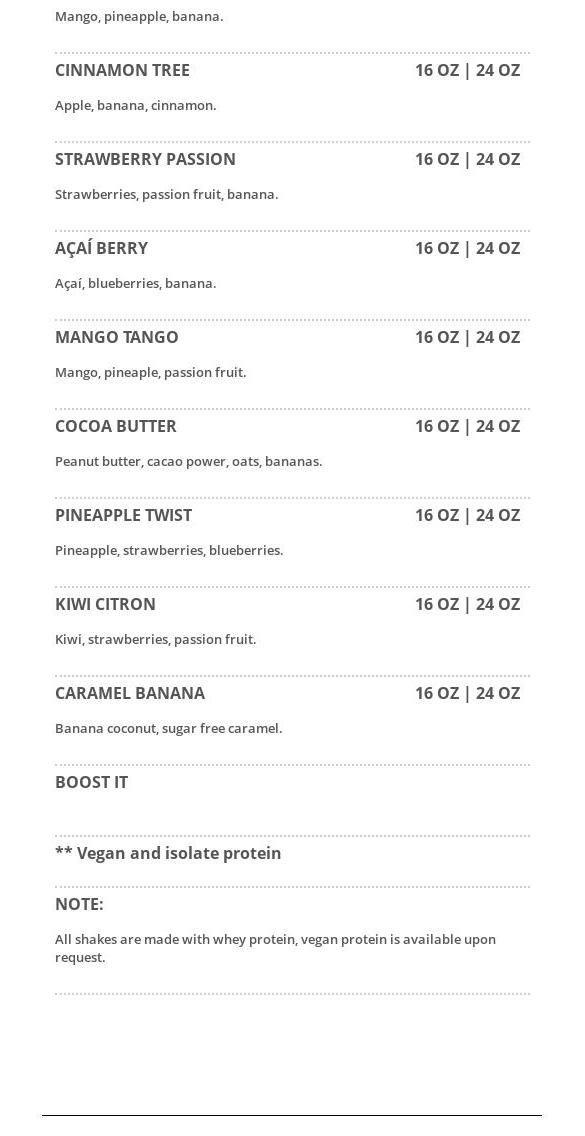 Mango, pineapple, banana.

CINNAMON TREE 16 OZ | 24 OZ

Apple, banana, cinnamon.

STRAWBERRY PASSION 16 OZ | 24 OZ

Strawberries, passion fruit, banana.

AÇAÍ BERRY 16 OZ | 24 OZ

Açaí, blueberries, banana.

MANGO TANGO 16 OZ | 24 OZ

Mango, pineaple, passion fruit.

COCOA BUTTER 16 OZ | 24 OZ

Peanut butter, cacao power, oats, bananas.

PINEAPPLE TWIST 16 OZ | 24 OZ

Pineapple, strawberries, blueberries.

KIWI CITRON 16 OZ | 24 OZ

Kiwi, strawberries, passion fruit.

CARAMEL BANANA 16 OZ | 24 OZ

Banana coconut, sugar free caramel.

BOOST IT

** Vegan and isolate protein

NOTE:

All shakes are made with whey protein, vegan protein is available upon request.